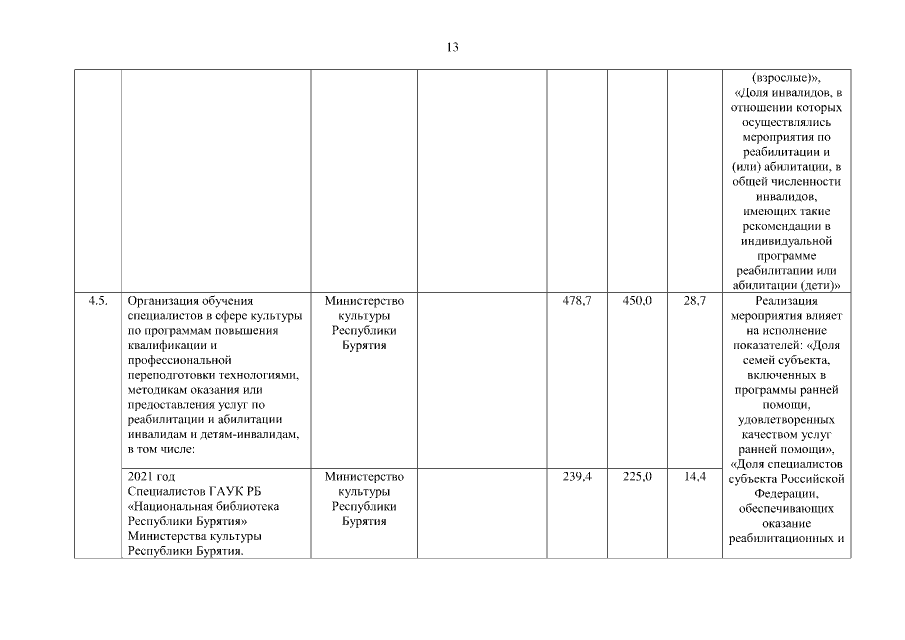 13

| | | | | | | | |
|---|---|---|---|---|---|---|---|
| | | | | | | | (взрослые)», «Доля инвалидов, в отношении которых осуществлялись мероприятия по реабилитации и (или) абилитации, в общей численности инвалидов, имеющих такие рекомендации в индивидуальной программе реабилитации или абилитации (дети)» |
| 4.5. | Организация обучения специалистов в сфере культуры по программам повышения квалификации и профессиональной переподготовки технологиями, методикам оказания или предоставления услуг по реабилитации и абилитации инвалидам и детям-инвалидам, в том числе: | Министерство культуры Республики Бурятия | | 478,7 | 450,0 | 28,7 | Реализация мероприятия влияет на исполнение показателей: «Доля семей субъекта, включенных в программы ранней помощи, удовлетворенных качеством услуг ранней помощи», «Доля специалистов субъекта Российской Федерации, обеспечивающих оказание реабилитационных и |
| | 2021 год Специалистов ГАУК РБ «Национальная библиотека Республики Бурятия» Министерства культуры Республики Бурятия. | Министерство культуры Республики Бурятия | | 239,4 | 225,0 | 14,4 | |